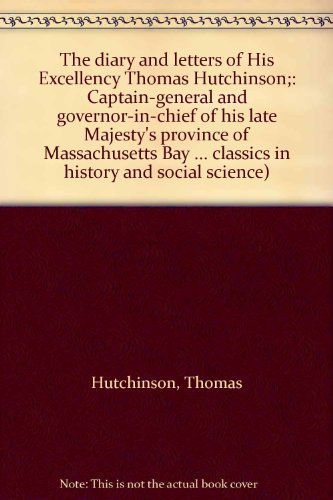 The diary and letters of His Excellency Thomas Hutchinson;: Captain-general and governor-in-chief of his late Majesty's province of Massachusetts Bay ... classics in history and social science)

Hutchinson, Thomas

Note: This is not the actual book cover